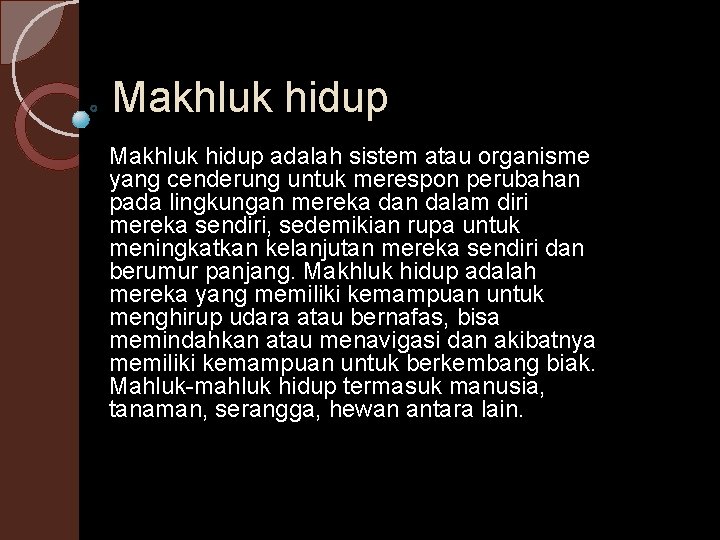 Makhluk hidup

Makhluk hidup adalah sistem atau organisme yang cenderung untuk merespon perubahan pada lingkungan mereka dan dalam diri mereka sendiri, sedemikian rupa untuk meningkatkan kelanjutan mereka sendiri dan berumur panjang. Makhluk hidup adalah mereka yang memiliki kemampuan untuk menghirup udara atau bernafas, bisa memindahkan atau menavigasi dan akibatnya memiliki kemampuan untuk berkembang biak. Mahluk-mahluk hidup termasuk manusia, tanaman, serangga, hewan antara lain.